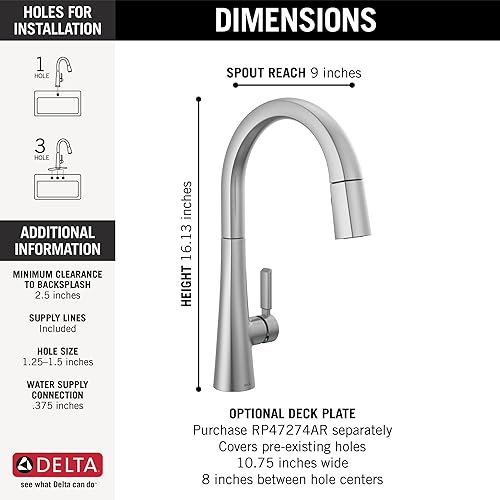 HOLES FOR INSTALLATION

1 HOLE

3 HOLE

ADDITIONAL INFORMATION

MINIMUM CLEARANCE TO BACKSPLASH
2.5 inches

SUPPLY LINES
Included

HOLE SIZE
1.25–1.5 inches

WATER SUPPLY CONNECTION
.375 inches

DELTA
see what Delta can do

DIMENSIONS

SPOUT REACH 9 inches

HEIGHT 16.13 inches

OPTIONAL DECK PLATE
Purchase RP47274AR separately
Covers pre-existing holes
10.75 inches wide
8 inches between hole centers